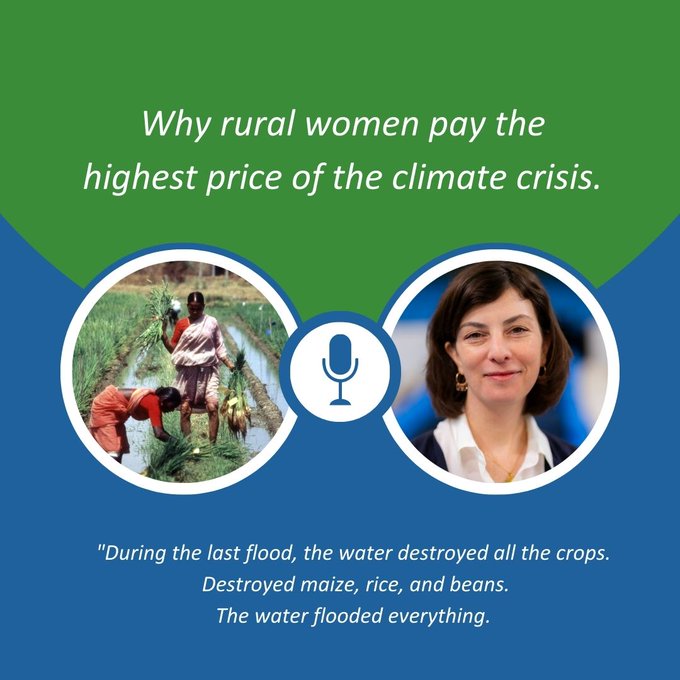 Why rural women pay the highest price of the climate crisis.

"During the last flood, the water destroyed all the crops. Destroyed maize, rice, and beans. The water flooded everything.